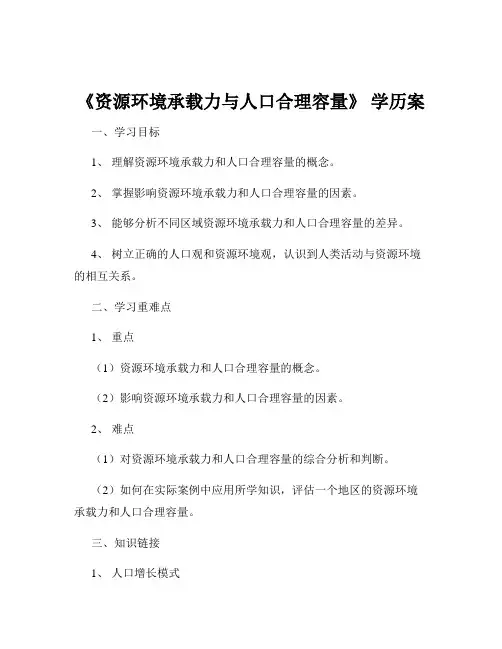 《资源环境承载力与人口合理容量》 学历案

一、学习目标

1、 理解资源环境承载力和人口合理容量的概念。

2、 掌握影响资源环境承载力和人口合理容量的因素。

3、 能够分析不同区域资源环境承载力和人口合理容量的差异。

4、 树立正确的人口观和资源环境观，认识到人类活动与资源环境的相互关系。

二、学习重难点

1、 重点

（1）资源环境承载力和人口合理容量的概念。

（2）影响资源环境承载力和人口合理容量的因素。

2、 难点

（1）对资源环境承载力和人口合理容量的综合分析和判断。

（2）如何在实际案例中应用所学知识，评估一个地区的资源环境承载力和人口合理容量。

三、知识链接

1、 人口增长模式